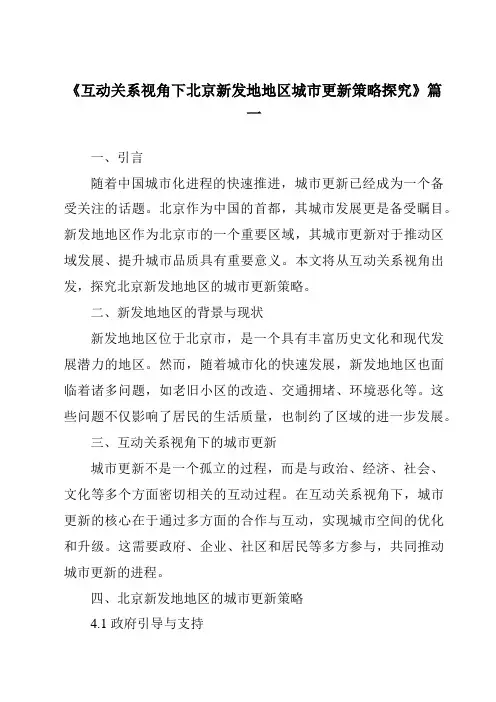 《互动关系视角下北京新发地地区城市更新策略探究》篇一

一、引言

随着中国城市化进程的快速推进，城市更新已经成为一个备受关注的话题。北京作为中国的首都，其城市发展更是备受瞩目。新发地地区作为北京市的一个重要区域，其城市更新对于推动区域发展、提升城市品质具有重要意义。本文将从互动关系视角出发，探究北京新发地地区的城市更新策略。

二、新发地地区的背景与现状

新发地地区位于北京市，是一个具有丰富历史文化和现代发展潜力的地区。然而，随着城市化的快速发展，新发地地区也面临着诸多问题，如老旧小区的改造、交通拥堵、环境恶化等。这些问题不仅影响了居民的生活质量，也制约了区域的进一步发展。

三、互动关系视角下的城市更新

城市更新不是一个孤立的过程，而是与政治、经济、社会、文化等多个方面密切相关的互动过程。在互动关系视角下，城市更新的核心在于通过多方面的合作与互动，实现城市空间的优化和升级。这需要政府、企业、社区和居民等多方参与，共同推动城市更新的进程。

四、北京新发地地区的城市更新策略

4.1 政府引导与支持